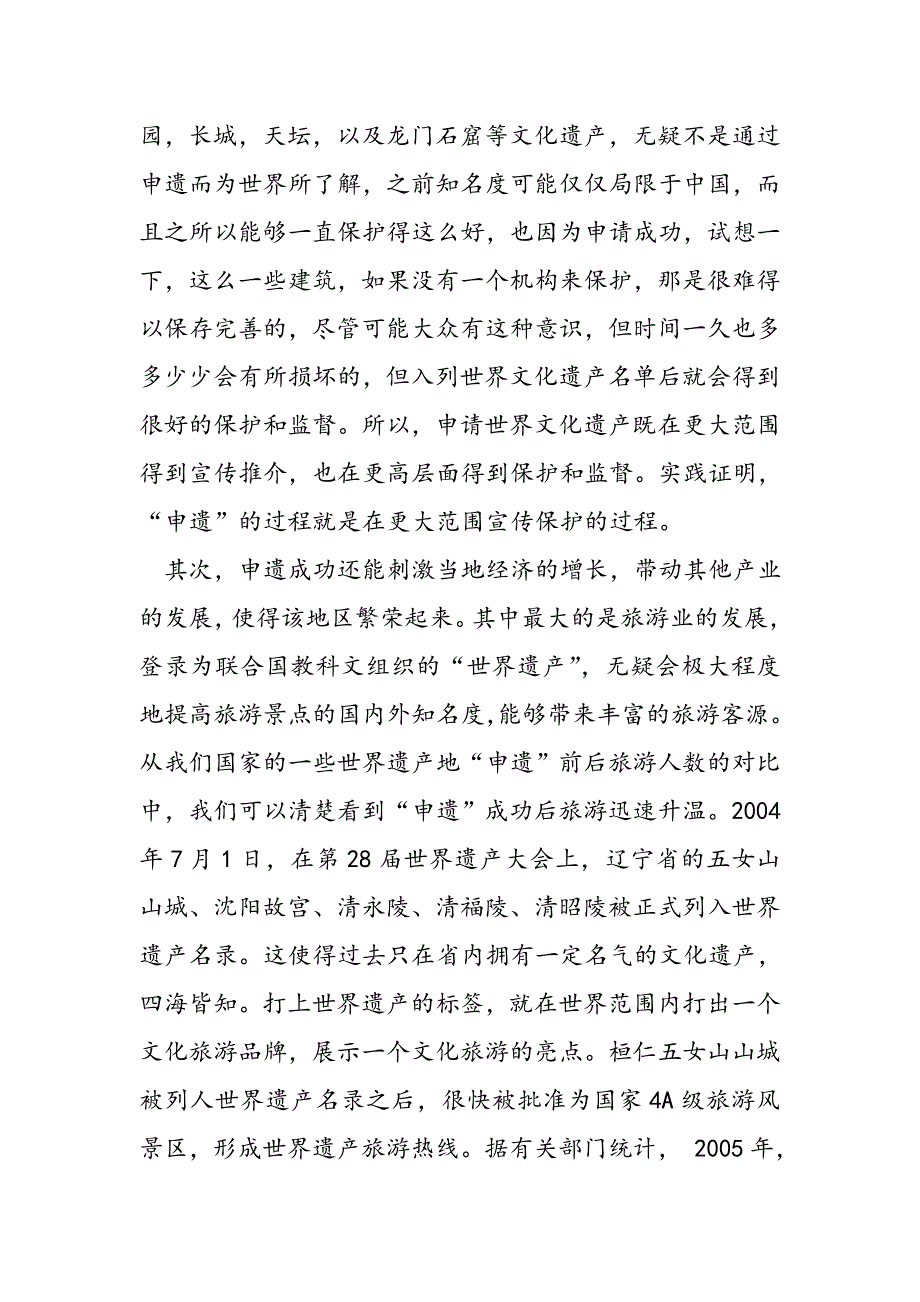 园，长城，天坛，以及龙门石窟等文化遗产，无疑不是通过申遗而为世界所了解，之前知名度可能仅仅局限于中国，而且之所以能够一直保护得这么好，也因为申请成功，试想一下，这么一些建筑，如果没有一个机构来保护，那是很难得以保存完善的，尽管可能大众有这种意识，但时间一久也多多少少会有所损坏的，但入列世界文化遗产名单后就会得到很好的保护和监督。所以，申请世界文化遗产既在更大范围得到宣传推介，也在更高层面得到保护和监督。实践证明，“申遗”的过程就是在更大范围宣传保护的过程。

其次，申遗成功还能刺激当地经济的增长，带动其他产业的发展，使得该地区繁荣起来。其中最大的是旅游业的发展，登录为联合国教科文组织的“世界遗产”，无疑会极大程度地提高旅游景点的国内外知名度,能够带来丰富的旅游客源。从我们国家的一些世界遗产地“申遗”前后旅游人数的对比中，我们可以清楚看到“申遗”成功后旅游迅速升温。2004年7月1日，在第28届世界遗产大会上，辽宁省的五女山山城、沈阳故宫、清永陵、清福陵、清昭陵被正式列入世界遗产名录。这使得过去只在省内拥有一定名气的文化遗产，四海皆知。打上世界遗产的标签，就在世界范围内打出一个文化旅游品牌，展示一个文化旅游的亮点。桓仁五女山山城被列人世界遗产名录之后，很快被批准为国家4A级旅游风景区，形成世界遗产旅游热线。据有关部门统计， 2005年，